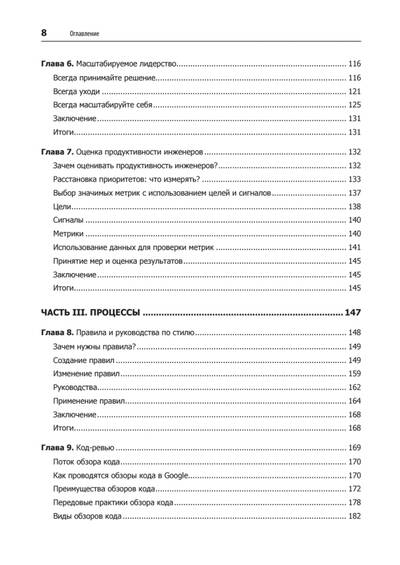 8 Оглавление

Глава 6. Масштабируемое лидерство 116
Всегда принимайте решение 116
Всегда уходи 121
Всегда масштабируйте себя 125
Заключение 131
Итоги 131

Глава 7. Оценка продуктивности инженеров 132
Зачем оценивать продуктивность инженеров? 132
Расстановка приоритетов: что измерять? 133
Выбор значимых метрик с использованием целей и сигналов 137
Цели 138
Сигналы 140
Метрики 140
Использование данных для проверки метрик 141
Принятие мер и оценка результатов 145
Заключение 145
Итоги 145

ЧАСТЬ III. ПРОЦЕССЫ 147

Глава 8. Правила и руководства по стилю 148
Зачем нужны правила? 149
Создание правил 149
Изменение правил 159
Руководства 162
Применение правил 164
Заключение 168
Итоги 168

Глава 9. Код-ревью 169
Поток обзора кода 170
Как проводятся обзоры кода в Google 170
Преимущества обзоров кода 172
Передовые практики обзора кода 178
Виды обзоров кода 182